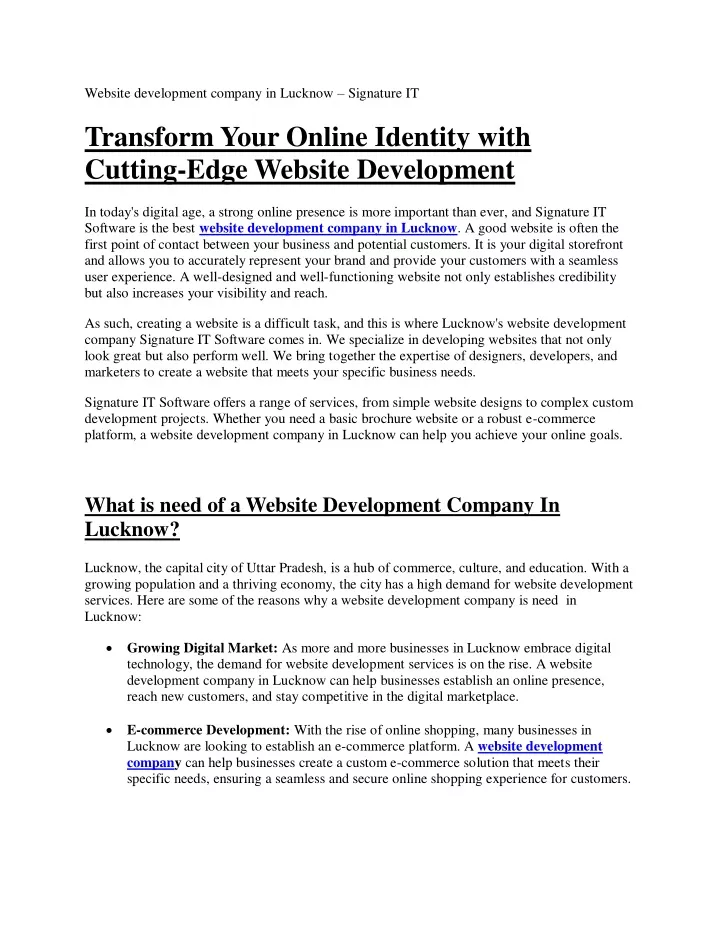 Website development company in Lucknow – Signature IT

Transform Your Online Identity with Cutting-Edge Website Development

In today's digital age, a strong online presence is more important than ever, and Signature IT Software is the best website development company in Lucknow. A good website is often the first point of contact between your business and potential customers. It is your digital storefront and allows you to accurately represent your brand and provide your customers with a seamless user experience. A well-designed and well-functioning website not only establishes credibility but also increases your visibility and reach.

As such, creating a website is a difficult task, and this is where Lucknow's website development company Signature IT Software comes in. We specialize in developing websites that not only look great but also perform well. We bring together the expertise of designers, developers, and marketers to create a website that meets your specific business needs.

Signature IT Software offers a range of services, from simple website designs to complex custom development projects. Whether you need a basic brochure website or a robust e-commerce platform, a website development company in Lucknow can help you achieve your online goals.

What is need of a Website Development Company In Lucknow?

Lucknow, the capital city of Uttar Pradesh, is a hub of commerce, culture, and education. With a growing population and a thriving economy, the city has a high demand for website development services. Here are some of the reasons why a website development company is need in Lucknow:

• Growing Digital Market: As more and more businesses in Lucknow embrace digital technology, the demand for website development services is on the rise. A website development company in Lucknow can help businesses establish an online presence, reach new customers, and stay competitive in the digital marketplace.

• E-commerce Development: With the rise of online shopping, many businesses in Lucknow are looking to establish an e-commerce platform. A website development company can help businesses create a custom e-commerce solution that meets their specific needs, ensuring a seamless and secure online shopping experience for customers.